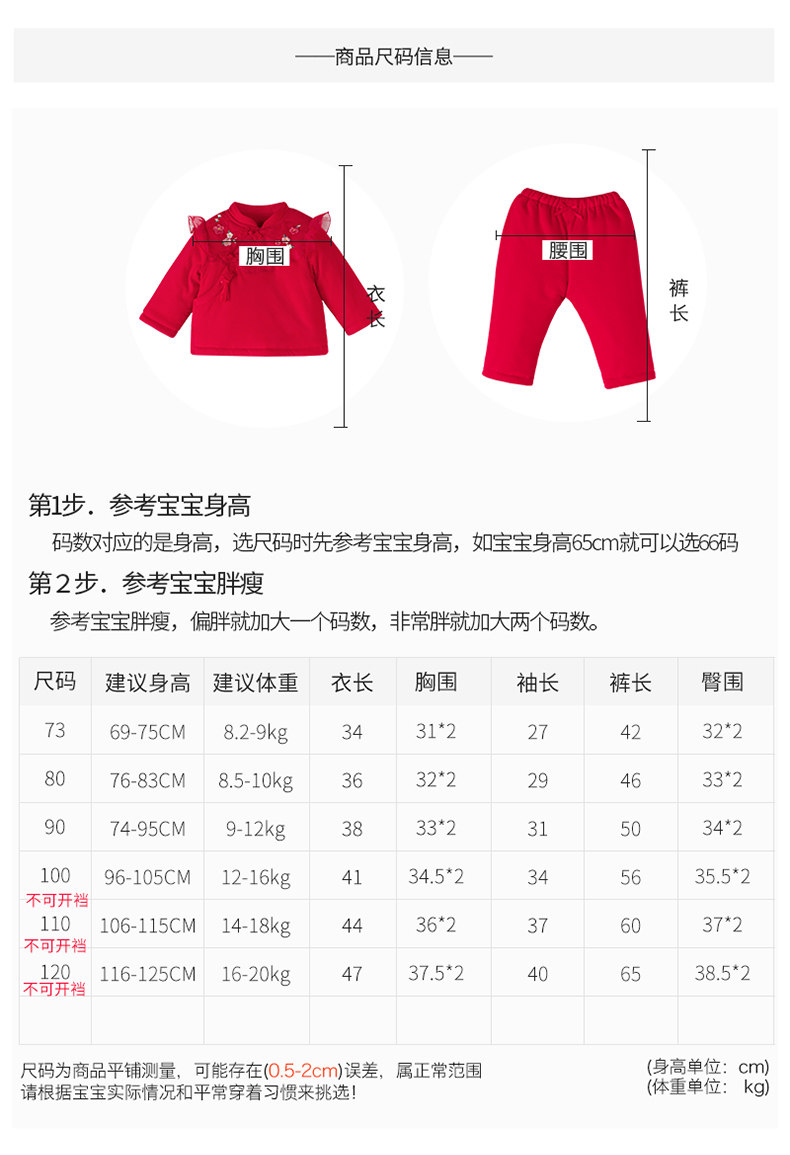 ——商品尺码信息——

胸围

衣长

腰围

裤长

第1步．参考宝宝身高

码数对应的是身高，选尺码时先参考宝宝身高，如宝宝身高65cm就可以选66码

第２步．参考宝宝胖瘦

参考宝宝胖瘦，偏胖就加大一个码数，非常胖就加大两个码数。

| 尺码 | 建议身高 | 建议体重 | 衣长 | 胸围 | 袖长 | 裤长 | 臀围 |
|---|---|---|---|---|---|---|---|
| 73 | 69-75CM | 8.2-9kg | 34 | 31*2 | 27 | 42 | 32*2 |
| 80 | 76-83CM | 8.5-10kg | 36 | 32*2 | 29 | 46 | 33*2 |
| 90 | 74-95CM | 9-12kg | 38 | 33*2 | 31 | 50 | 34*2 |
| 100 不可开裆 | 96-105CM | 12-16kg | 41 | 34.5*2 | 34 | 56 | 35.5*2 |
| 110 不可开裆 | 106-115CM | 14-18kg | 44 | 36*2 | 37 | 60 | 37*2 |
| 120 不可开裆 | 116-125CM | 16-20kg | 47 | 37.5*2 | 40 | 65 | 38.5*2 |
| | | | | | | | |

尺码为商品平铺测量，可能存在(0.5-2cm)误差，属正常范围
请根据宝宝实际情况和平常穿着习惯来挑选！

(身高单位：cm)
(体重单位： kg)